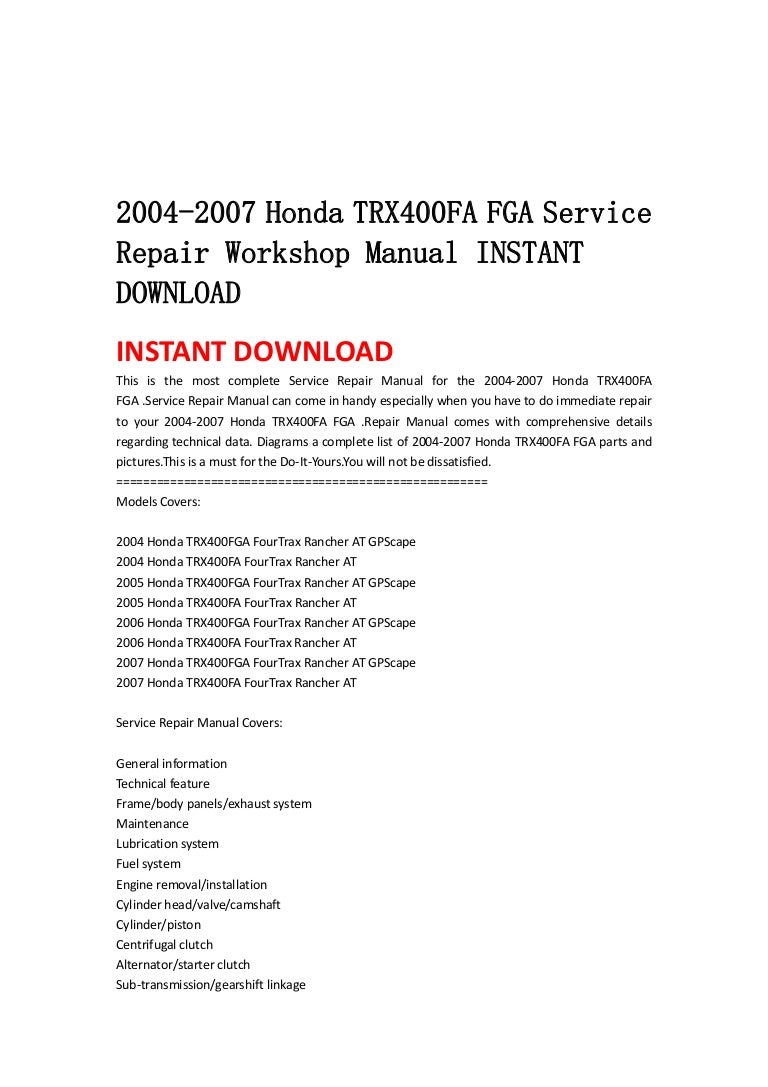 2004-2007 Honda TRX400FA FGA Service Repair Workshop Manual INSTANT DOWNLOAD

INSTANT DOWNLOAD

This is the most complete Service Repair Manual for the 2004-2007 Honda TRX400FA FGA .Service Repair Manual can come in handy especially when you have to do immediate repair to your 2004-2007 Honda TRX400FA FGA .Repair Manual comes with comprehensive details regarding technical data. Diagrams a complete list of 2004-2007 Honda TRX400FA FGA parts and pictures.This is a must for the Do-It-Yours.You will not be dissatisfied.
=====================================================
Models Covers:

2004 Honda TRX400FGA FourTrax Rancher AT GPScape
2004 Honda TRX400FA FourTrax Rancher AT
2005 Honda TRX400FGA FourTrax Rancher AT GPScape
2005 Honda TRX400FA FourTrax Rancher AT
2006 Honda TRX400FGA FourTrax Rancher AT GPScape
2006 Honda TRX400FA FourTrax Rancher AT
2007 Honda TRX400FGA FourTrax Rancher AT GPScape
2007 Honda TRX400FA FourTrax Rancher AT

Service Repair Manual Covers:

General information
Technical feature
Frame/body panels/exhaust system
Maintenance
Lubrication system
Fuel system
Engine removal/installation
Cylinder head/valve/camshaft
Cylinder/piston
Centrifugal clutch
Alternator/starter clutch
Sub-transmission/gearshift linkage